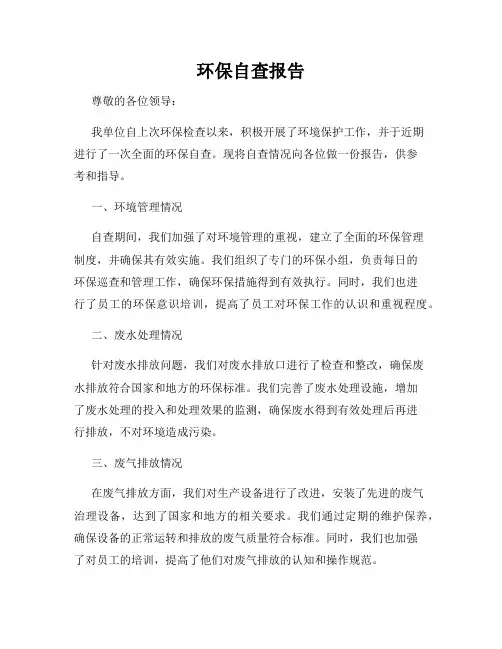 环保自查报告

尊敬的各位领导：

我单位自上次环保检查以来，积极开展了环境保护工作，并于近期进行了一次全面的环保自查。现将自查情况向各位做一份报告，供参考和指导。

一、环境管理情况

自查期间，我们加强了对环境管理的重视，建立了全面的环保管理制度，并确保其有效实施。我们组织了专门的环保小组，负责每日的环保巡查和管理工作，确保环保措施得到有效执行。同时，我们也进行了员工的环保意识培训，提高了员工对环保工作的认识和重视程度。

二、废水处理情况

针对废水排放问题，我们对废水排放口进行了检查和整改，确保废水排放符合国家和地方的环保标准。我们完善了废水处理设施，增加了废水处理的投入和处理效果的监测，确保废水得到有效处理后再进行排放，不对环境造成污染。

三、废气排放情况

在废气排放方面，我们对生产设备进行了改进，安装了先进的废气治理设备，达到了国家和地方的相关要求。我们通过定期的维护保养，确保设备的正常运转和排放的废气质量符合标准。同时，我们也加强了对员工的培训，提高了他们对废气排放的认知和操作规范。